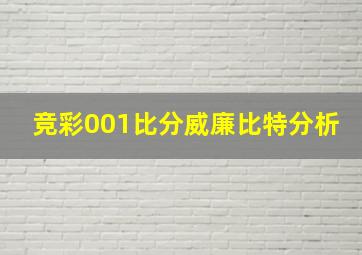 竞彩001比分威廉比特分析